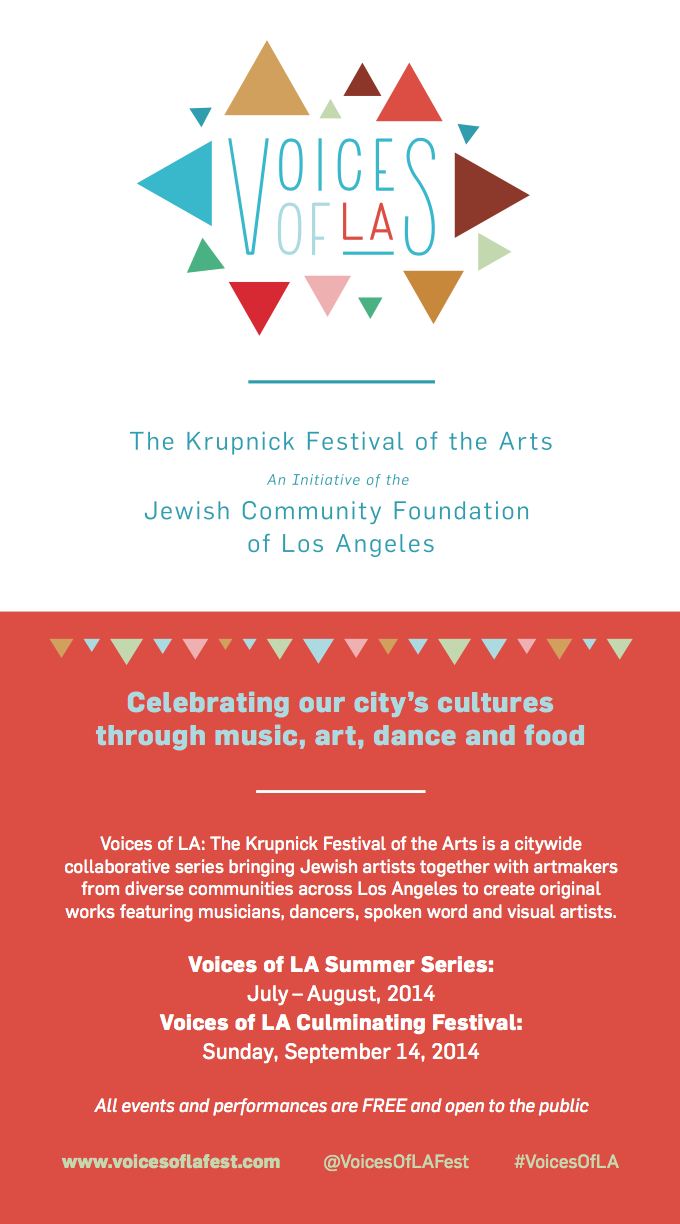 VOICES OF LA

The Krupnick Festival of the Arts

An Initiative of the

Jewish Community Foundation of Los Angeles

Celebrating our city's cultures through music, art, dance and food

Voices of LA: The Krupnick Festival of the Arts is a citywide collaborative series bringing Jewish artists together with artmakers from diverse communities across Los Angeles to create original works featuring musicians, dancers, spoken word and visual artists.

Voices of LA Summer Series:
July – August, 2014
Voices of LA Culminating Festival:
Sunday, September 14, 2014

All events and performances are FREE and open to the public

www.voicesoflafest.com @VoicesOfLAFest #VoicesOfLA